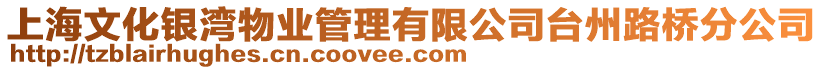 上海文化银湾物业管理有限公司台州路桥分公司
http://tzblairhughes.cn.coovee.com